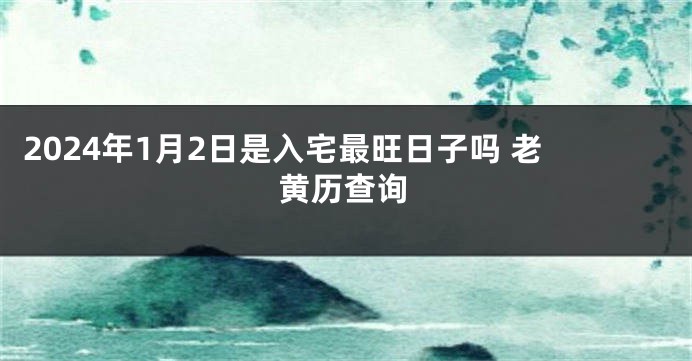 2024年1月2日是入宅最旺日子吗 老黄历查询